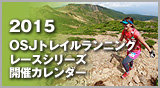 2015
OSJトレイルランニング
レースシリーズ
開催カレンダー